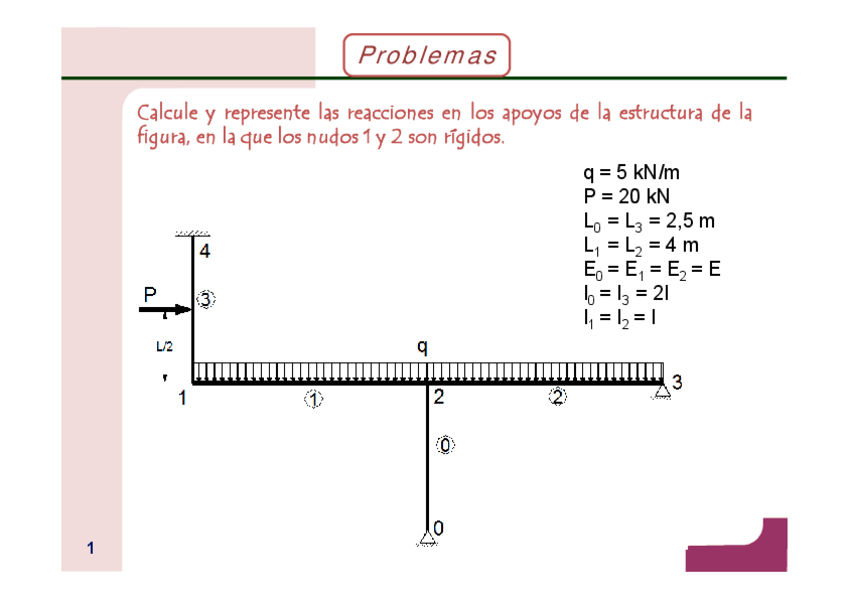 Problemas

Calcule y represente las reacciones en los apoyos de la estructura de la figura, en la que los nudos 1 y 2 son rígidos.

q = 5 kN/m
P = 20 kN
$L_0 = L_3 = 2,5$ m
$L_1 = L_2 = 4$ m
$E_0 = E_1 = E_2 = E$
$I_0 = I_3 = 2I$
$I_1 = I_2 = I$

4
P
3
L/2
q
1
1
2
2
3
0
0

1